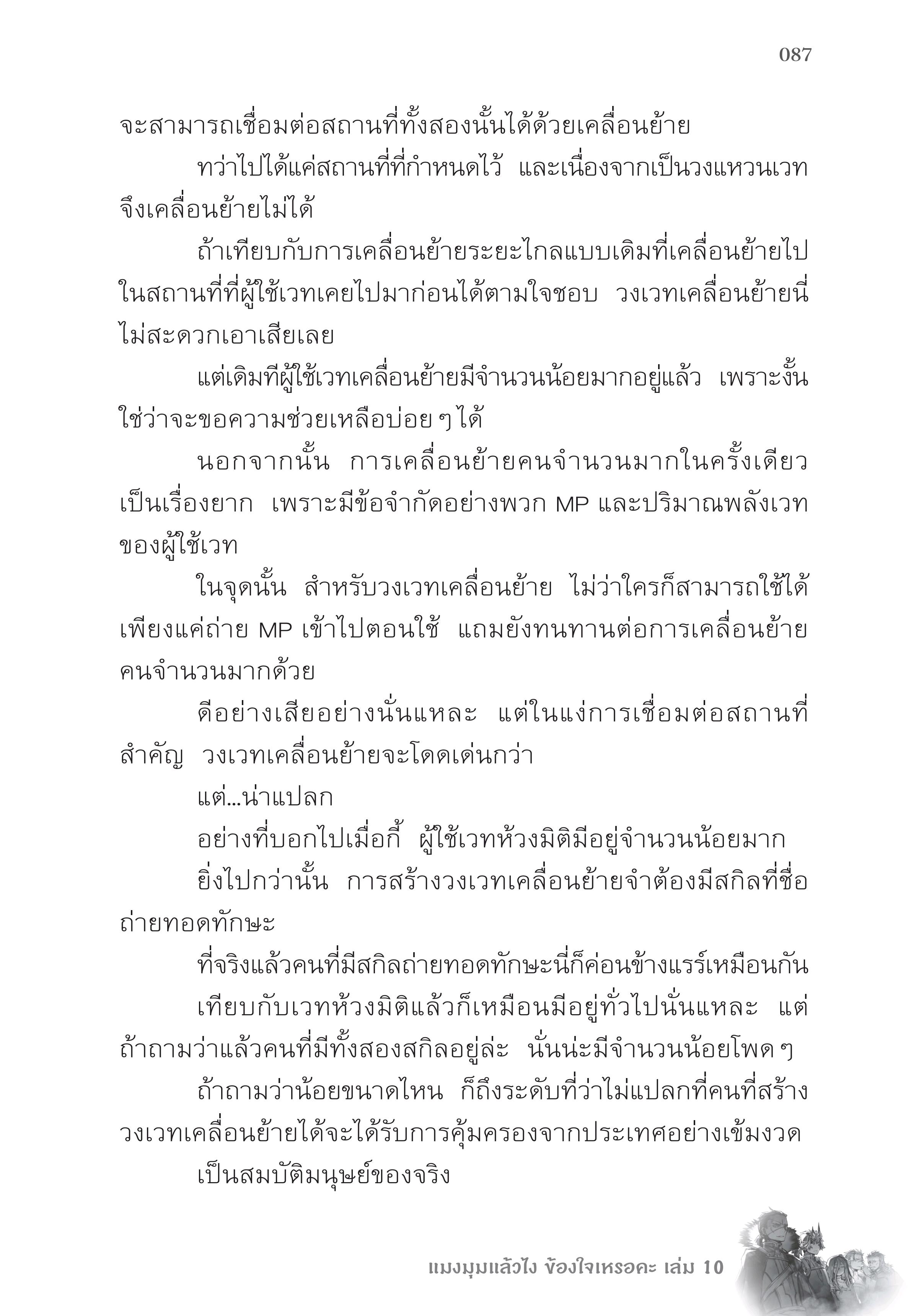 087

จะสามารถเชื่อมต่อสถานที่ทั้งสองนั้นได้ด้วยเคลื่อนย้าย

ทว่าไปได้แค่สถานที่ที่กำหนดไว้ และเนื่องจากเป็นวงแหวนเวท จึงเคลื่อนย้ายไม่ได้

ถ้าเทียบกับการเคลื่อนย้ายระยะไกลแบบเดิมที่เคลื่อนย้ายไปในสถานที่ที่ผู้ใช้เวทเคยไปมาก่อนได้ตามใจชอบ วงเวทเคลื่อนย้ายนี่ไม่สะดวกเอาเสียเลย

แต่เดิมทีผู้ใช้เวทเคลื่อนย้ายมีจำนวนน้อยมากอยู่แล้ว เพราะงั้นใช่ว่าจะขอความช่วยเหลือบ่อย ๆ ได้

นอกจากนั้น การเคลื่อนย้ายคนจำนวนมากในครั้งเดียวเป็นเรื่องยาก เพราะมีข้อจำกัดอย่างพวก MP และปริมาณพลังเวทของผู้ใช้เวท

ในจุดนั้น สำหรับวงเวทเคลื่อนย้าย ไม่ว่าใครก็สามารถใช้ได้เพียงแค่ถ่าย MP เข้าไปตอนใช้ แถมยังทนทานต่อการเคลื่อนย้ายคนจำนวนมากด้วย

ดีอย่างเสียอย่างนั่นแหละ แต่ในแง่การเชื่อมต่อสถานที่สำคัญ วงเวทเคลื่อนย้ายจะโดดเด่นกว่า

แต่...น่าแปลก

อย่างที่บอกไปเมื่อกี้ ผู้ใช้เวทห้วงมิติมีอยู่จำนวนน้อยมาก

ยิ่งไปกว่านั้น การสร้างวงเวทเคลื่อนย้ายจำต้องมีสกิลที่ชื่อถ่ายทอดทักษะ

ที่จริงแล้วคนที่มีสกิลถ่ายทอดทักษะนี่ก็ค่อนข้างแรร์เหมือนกัน

เทียบกับเวทห้วงมิติแล้วก็เหมือนมีอยู่ทั่วไปนั่นแหละ แต่ถ้าถามว่าแล้วคนที่มีทั้งสองสกิลอยู่ล่ะ นั่นน่ะมีจำนวนน้อยโพด ๆ

ถ้าถามว่าน้อยขนาดไหน ก็ถึงระดับที่ว่าไม่แปลกที่คนที่สร้างวงเวทเคลื่อนย้ายได้จะได้รับการคุ้มครองจากประเทศอย่างเข้มงวด

เป็นสมบัติมนุษย์ของจริง

แมงมุมแล้วไง ข้องใจเหรอคะ เล่ม 10